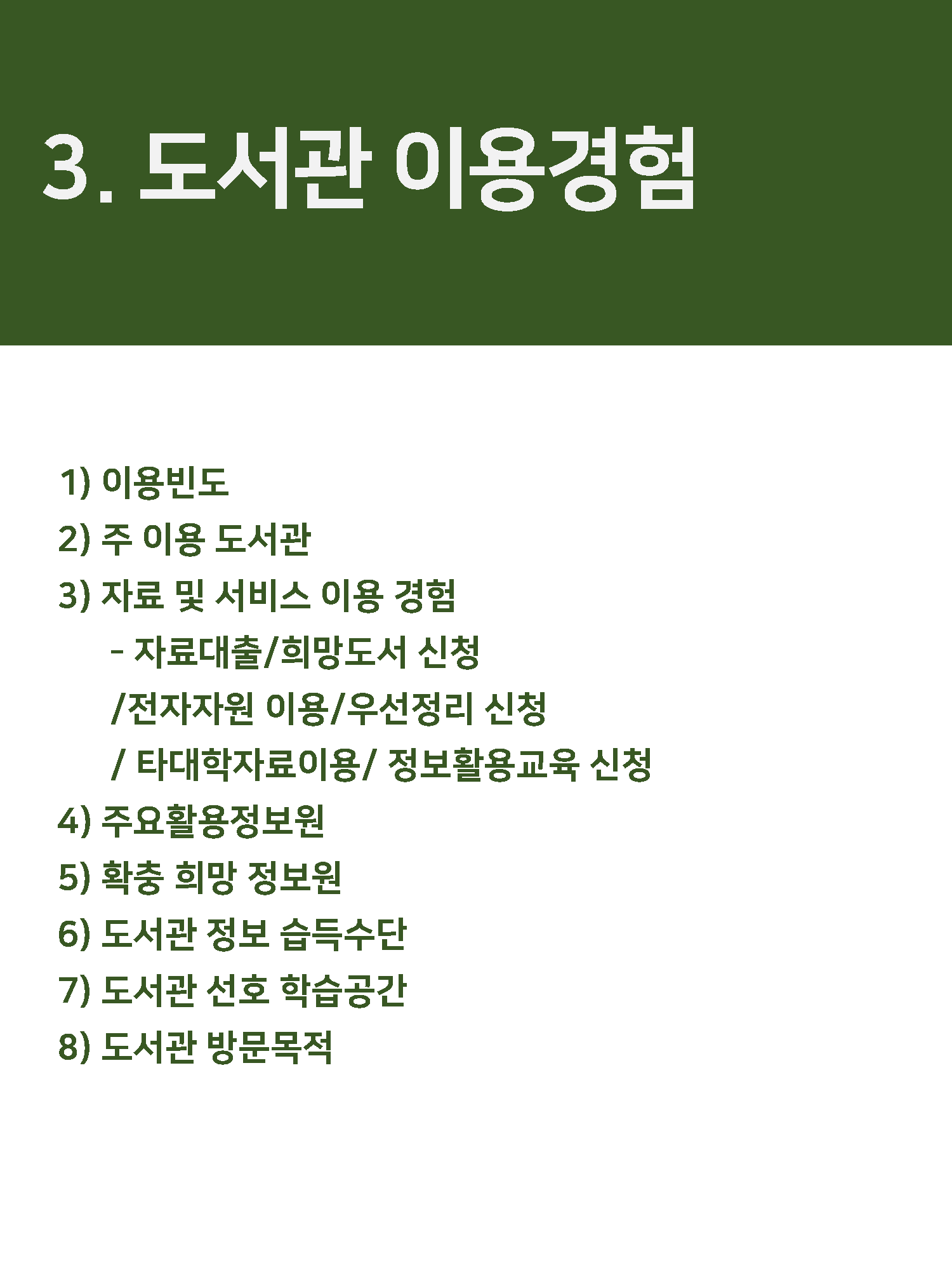 3. 도서관 이용경험

1) 이용빈도
2) 주 이용 도서관
3) 자료 및 서비스 이용 경험
- 자료대출/희망도서 신청
/전자자원 이용/우선정리 신청
/ 타대학자료이용/ 정보활용교육 신청
4) 주요활용정보원
5) 확충 희망 정보원
6) 도서관 정보 습득수단
7) 도서관 선호 학습공간
8) 도서관 방문목적